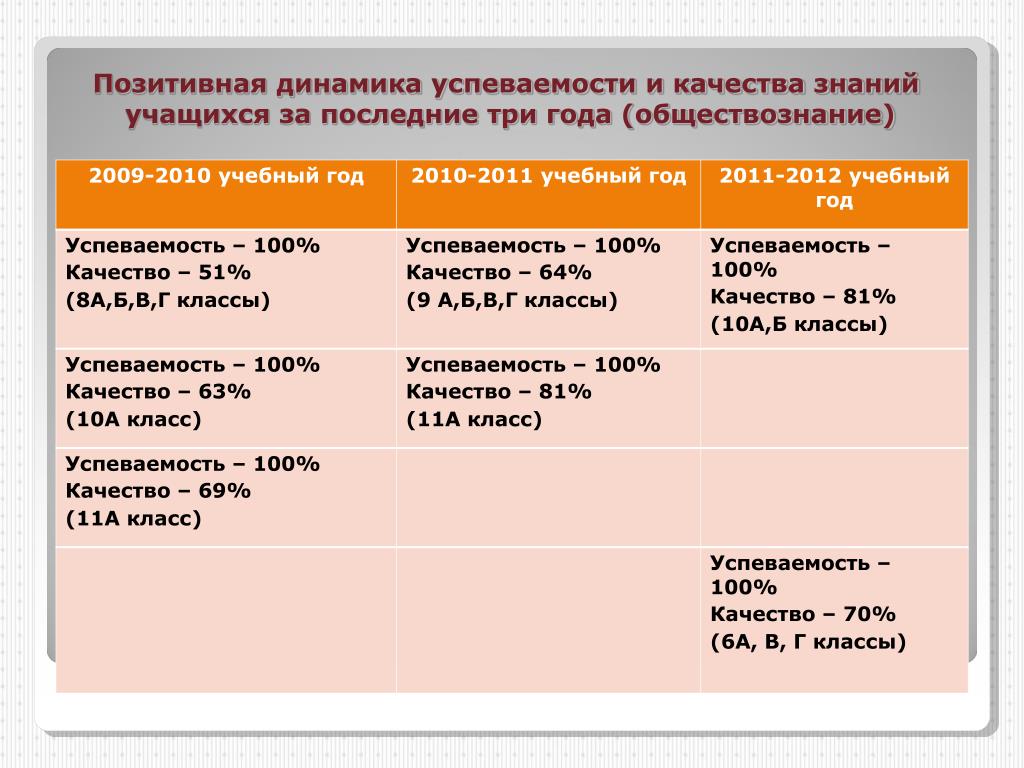 Позитивная динамика успеваемости и качества знаний учащихся за последние три года (обществознание)

| 2009-2010 учебный год | 2010-2011 учебный год | 2011-2012 учебный год |
|---|---|---|
| Успеваемость – 100% Качество – 51% (8А,Б,В,Г классы) | Успеваемость – 100% Качество – 64% (9 А,Б,В,Г классы) | Успеваемость – 100% Качество – 81% (10А,Б классы) |
| Успеваемость – 100% Качество – 63% (10А класс) | Успеваемость – 100% Качество – 81% (11А класс) | |
| Успеваемость – 100% Качество – 69% (11А класс) | | |
| | | Успеваемость – 100% Качество – 70% (6А, В, Г классы) |